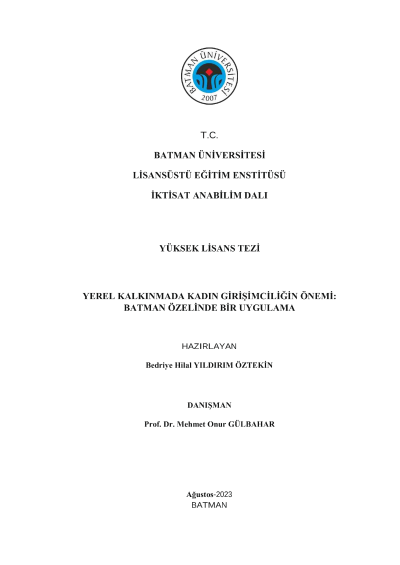 BATMAN ÜNİVERSİTESİ
2007

T.C.

BATMAN ÜNİVERSİTESİ

LİSANSÜSTÜ EĞİTİM ENSTİTÜSÜ

İKTİSAT ANABİLİM DALI

YÜKSEK LİSANS TEZİ

YEREL KALKINMADA KADIN GİRİŞİMCİLİĞİN ÖNEMİ: BATMAN ÖZELİNDE BİR UYGULAMA

HAZIRLAYAN

Bedriye Hilal YILDIRIM ÖZTEKİN

DANIŞMAN

Prof. Dr. Mehmet Onur GÜLBAHAR

Ağustos-2023
BATMAN